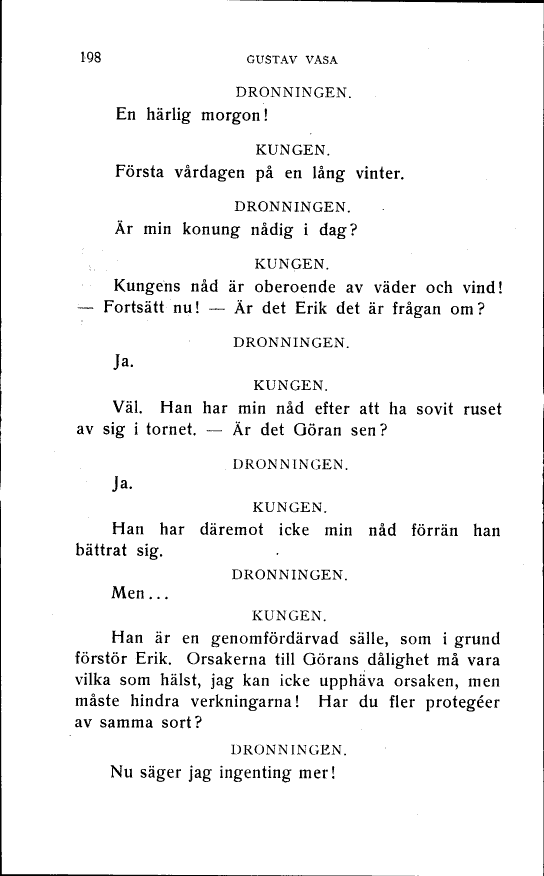 198 GUSTAV VASA

DRONNINGEN.

En härlig morgon!

KUNGEN.

Första vårdagen på en lång vinter.

DRONNINGEN.

Är min konung nådig i dag?

KUNGEN.

Kungens nåd är oberoende av väder och vind! — Fortsätt nu! — Är det Erik det är frågan om?

DRONNINGEN.

Ja.

KUNGEN.

Väl. Han har min nåd efter att ha sovit ruset av sig i tornet. — Är det Göran sen?

DRONNINGEN.

Ja.

KUNGEN.

Han har däremot icke min nåd förrän han bättrat sig.

DRONNINGEN.

Men...

KUNGEN.

Han är en genomfördärvad sälle, som i grund förstör Erik. Orsakerna till Görans dålighet må vara vilka som hälst, jag kan icke upphäva orsaken, men måste hindra verkningarna! Har du fler protegéer av samma sort?

DRONNINGEN.

Nu säger jag ingenting mer!